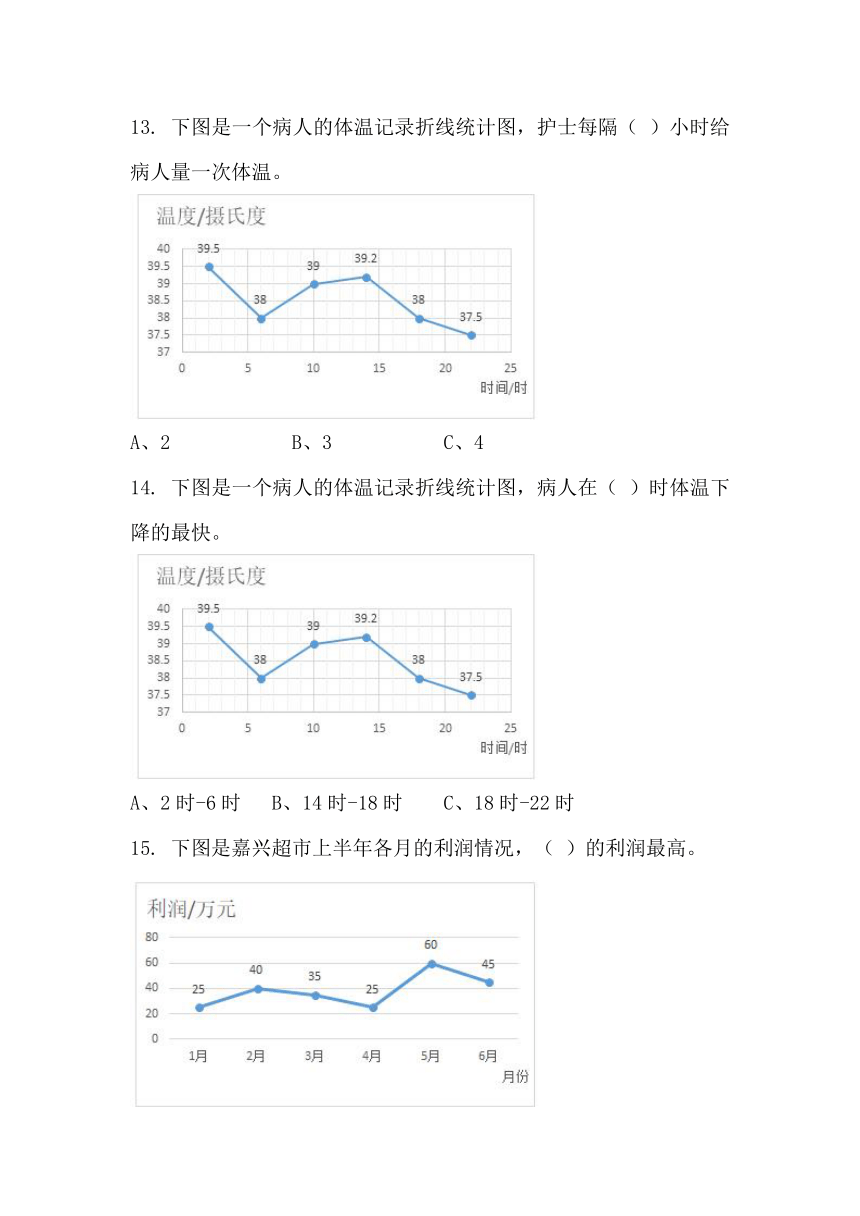 13. 下图是一个病人的体温记录折线统计图，护士每隔（  ）小时给病人量一次体温。

温度/摄氏度

40
39.5
39
38.5
38
37.5
37

39.5
38
39
39.2
38
37.5

0 5 10 15 20 25
时间/时

A、2　　B、3　　C、4

14. 下图是一个病人的体温记录折线统计图，病人在（  ）时体温下降的最快。

温度/摄氏度

40
39.5
39
38.5
38
37.5
37

39.5
38
39
39.2
38
37.5

0 5 10 15 20 25
时间/时

A、2 时-6 时　　B、14 时-18 时　　C、18 时-22 时

15. 下图是嘉兴超市上半年各月的利润情况，（  ）的利润最高。

利润/万元

80
60
40
20
0

25
40
35
25
60
45

1月 2月 3月 4月 5月 6月
月份